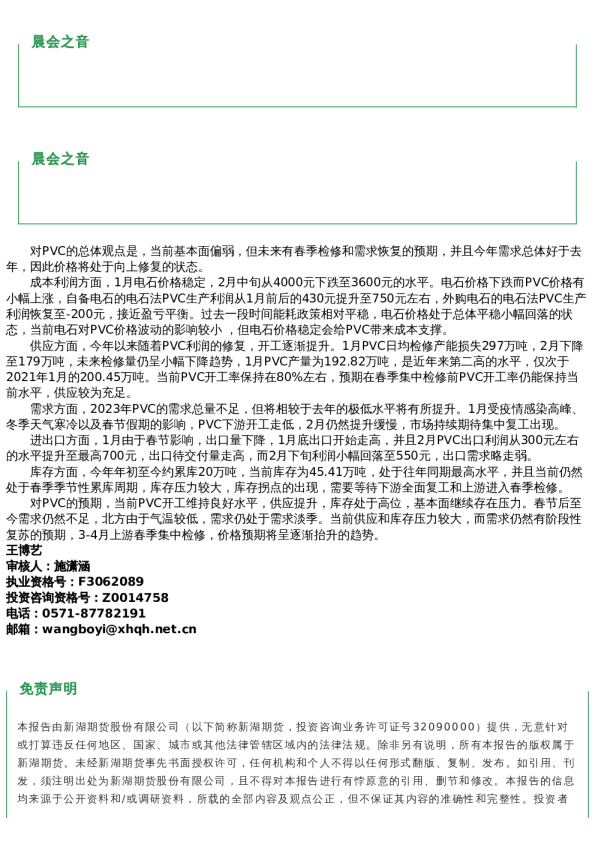 晨会之音

晨会之音

对PVC的总体观点是，当前基本面偏弱，但未来有春季检修和需求恢复的预期，并且今年需求总体好于去年，因此价格将处于向上修复的状态。

成本利润方面，1月电石价格稳定，2月中旬从4000元下跌至3600元的水平。电石价格下跌而PVC价格有小幅上涨，自备电石的电石法PVC生产利润从1月前后的430元提升至750元左右，外购电石的电石法PVC生产利润恢复至-200元，接近盈亏平衡。过去一段时间能耗政策相对平稳，电石价格处于总体平稳小幅回落的状态，当前电石对PVC价格波动的影响较小，但电石价格稳定会给PVC带来成本支撑。

供应方面，今年以来随着PVC利润的修复，开工逐渐提升。1月PVC日均检修产能损失297万吨，2月下降至179万吨，未来检修量仍呈小幅下降趋势，1月PVC产量为192.82万吨，是近年来第二高的水平，仅次于2021年1月的200.45万吨。当前PVC开工率保持在80%左右，预期在春季集中检修前PVC开工率仍能保持当前水平，供应较为充足。

需求方面，2023年PVC的需求总量不足，但将相较于去年的极低水平将有所提升。1月受疫情感染高峰、冬季天气寒冷以及春节假期的影响，PVC下游开工走低，2月仍然提升缓慢，市场持续期待集中复工出现。

进出口方面，1月由于春节影响，出口量下降，1月底出口开始走高，并且2月PVC出口利润从300元左右的水平提升至最高700元，出口待交付量走高，而2月下旬利润小幅回落至550元，出口需求略走弱。

库存方面，今年年初至今约累库20万吨，当前库存为45.41万吨，处于往年同期最高水平，并且当前仍然处于春季季节性累库周期，库存压力较大，库存拐点的出现，需要等待下游全面复工和上游进入春季检修。

对PVC的预期，当前PVC开工维持良好水平，供应提升，库存处于高位，基本面继续存在压力。春节后至今需求仍然不足，北方由于气温较低，需求仍处于需求淡季。当前供应和库存压力较大，而需求仍然有阶段性复苏的预期，3-4月上游春季集中检修，价格预期将呈逐渐抬升的趋势。

王博艺
审核人：施潇涵
执业资格号：F3062089
投资咨询资格号：Z0014758
电话：0571-87782191
邮箱：wangboyi@xhqh.net.cn

免责声明

本报告由新湖期货股份有限公司（以下简称新湖期货，投资咨询业务许可证号32090000）提供，无意针对或打算违反任何地区、国家、城市或其他法律管辖区域内的法律法规。除非另有说明，所有本报告的版权属于新湖期货。未经新湖期货事先书面授权许可，任何机构和个人不得以任何形式翻版、复制、发布。如引用、刊发，须注明出处为新湖期货股份有限公司，且不得对本报告进行有悖原意的引用、删节和修改。本报告的信息均来源于公开资料和/或调研资料，所载的全部内容及观点公正，但不保证其内容的准确性和完整性。投资者